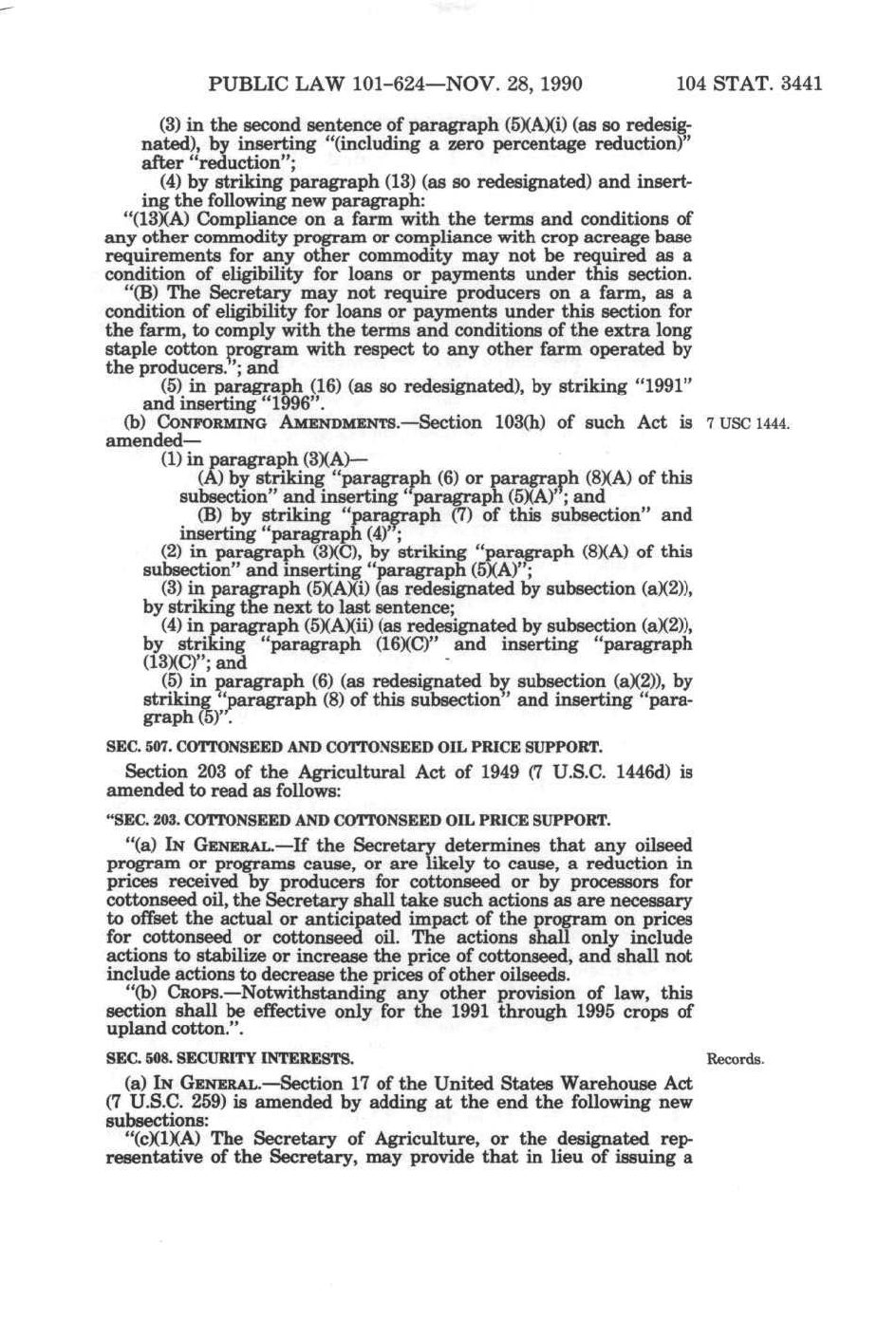 PUBLIC LAW 101-624—NOV. 28, 1990 104 STAT. 3441

(3) in the second sentence of paragraph (5)(A)(i) (as so redesignated), by inserting "(including a zero percentage reduction)" after "reduction";

(4) by striking paragraph (13) (as so redesignated) and inserting the following new paragraph:

"(13)(A) Compliance on a farm with the terms and conditions of any other commodity program or compliance with crop acreage base requirements for any other commodity may not be required as a condition of eligibility for loans or payments under this section.

"(B) The Secretary may not require producers on a farm, as a condition of eligibility for loans or payments under this section for the farm, to comply with the terms and conditions of the extra long staple cotton program with respect to any other farm operated by the producers."; and

(5) in paragraph (16) (as so redesignated), by striking "1991" and inserting "1996".

(b) CONFORMING AMENDMENTS.—Section 103(h) of such Act is amended—

7 USC 1444.

(1) in paragraph (3)(A)—

(A) by striking "paragraph (6) or paragraph (8)(A) of this subsection" and inserting "paragraph (5)(A)"; and

(B) by striking "paragraph (7) of this subsection" and inserting "paragraph (4)";

(2) in paragraph (3)(C), by striking "paragraph (8)(A) of this subsection" and inserting "paragraph (5)(A)";

(3) in paragraph (5)(A)(i) (as redesignated by subsection (a)(2)), by striking the next to last sentence;

(4) in paragraph (5)(A)(ii) (as redesignated by subsection (a)(2)), by striking "paragraph (16)(C)" and inserting "paragraph (13)(C)"; and

(5) in paragraph (6) (as redesignated by subsection (a)(2)), by striking "paragraph (8) of this subsection" and inserting "paragraph (5)".

SEC. 507. COTTONSEED AND COTTONSEED OIL PRICE SUPPORT.

Section 203 of the Agricultural Act of 1949 (7 U.S.C. 1446d) is amended to read as follows:

"SEC. 203. COTTONSEED AND COTTONSEED OIL PRICE SUPPORT.

"(a) IN GENERAL.—If the Secretary determines that any oilseed program or programs cause, or are likely to cause, a reduction in prices received by producers for cottonseed or by processors for cottonseed oil, the Secretary shall take such actions as are necessary to offset the actual or anticipated impact of the program on prices for cottonseed or cottonseed oil. The actions shall only include actions to stabilize or increase the price of cottonseed, and shall not include actions to decrease the prices of other oilseeds.

"(b) CROPS.—Notwithstanding any other provision of law, this section shall be effective only for the 1991 through 1995 crops of upland cotton.".

SEC. 508. SECURITY INTERESTS.

Records.

(a) IN GENERAL.—Section 17 of the United States Warehouse Act (7 U.S.C. 259) is amended by adding at the end the following new subsections:

"(c)(1)(A) The Secretary of Agriculture, or the designated representative of the Secretary, may provide that in lieu of issuing a